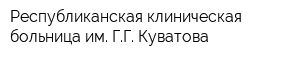 Республиканская клиническая больница им. Г.Г. Куватова